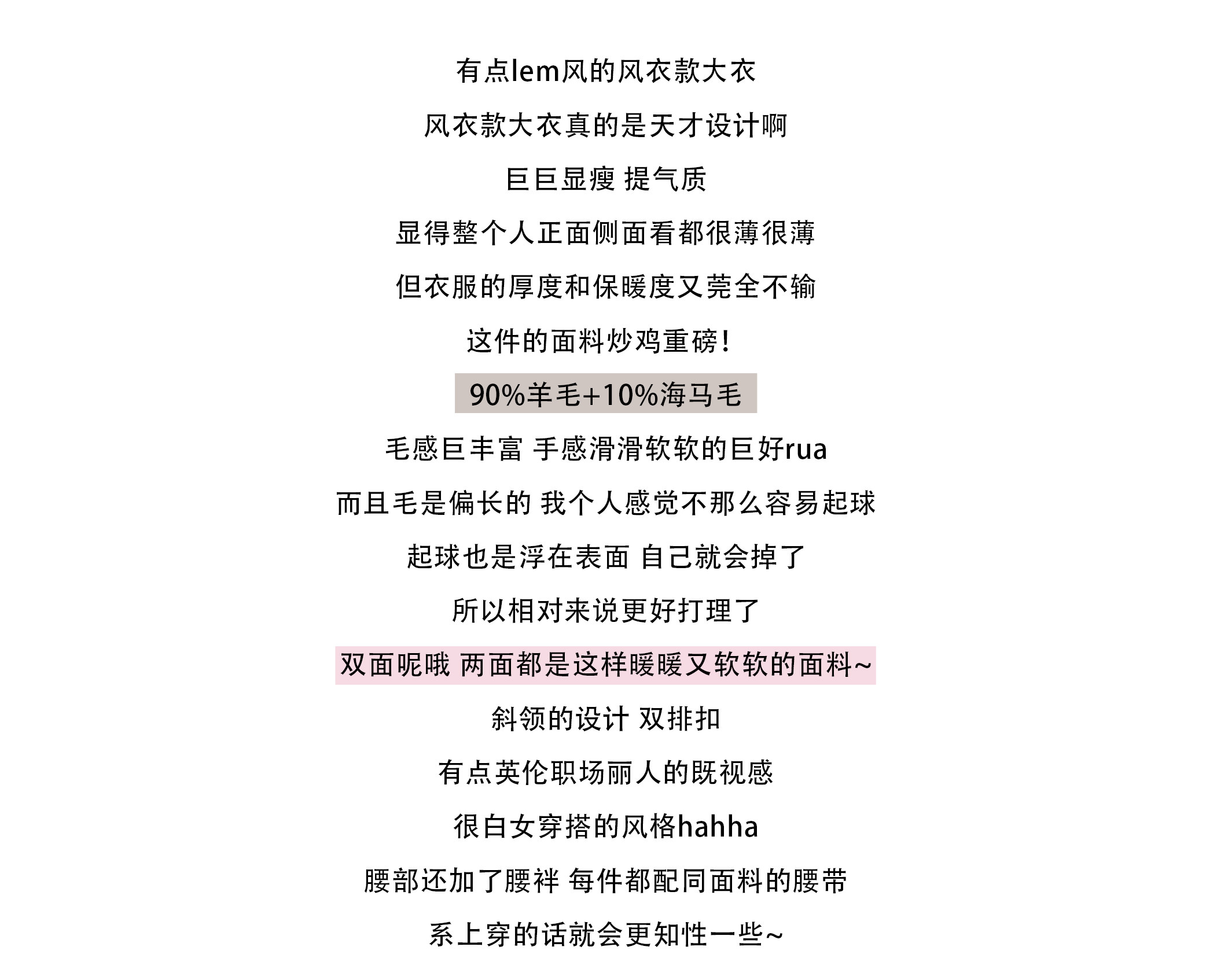 有点lem风的风衣款大衣

风衣款大衣真的是天才设计啊

巨巨显瘦 提气质

显得整个人正面侧面看都很薄很薄

但衣服的厚度和保暖度又莞全不输

这件的面料炒鸡重磅!

90%羊毛+10%海马毛

毛感巨丰富 手感滑滑软软的巨好rua

而且毛是偏长的 我个人感觉不那么容易起球

起球也是浮在表面 自己就会掉了

所以相对来说更好打理了

双面呢哦 两面都是这样暖暖又软软的面料~

斜领的设计 双排扣

有点英伦职场丽人的既视感

很白女穿搭的风格hahha

腰部还加了腰袢 每件都配同面料的腰带

系上穿的话就会更知性一些~